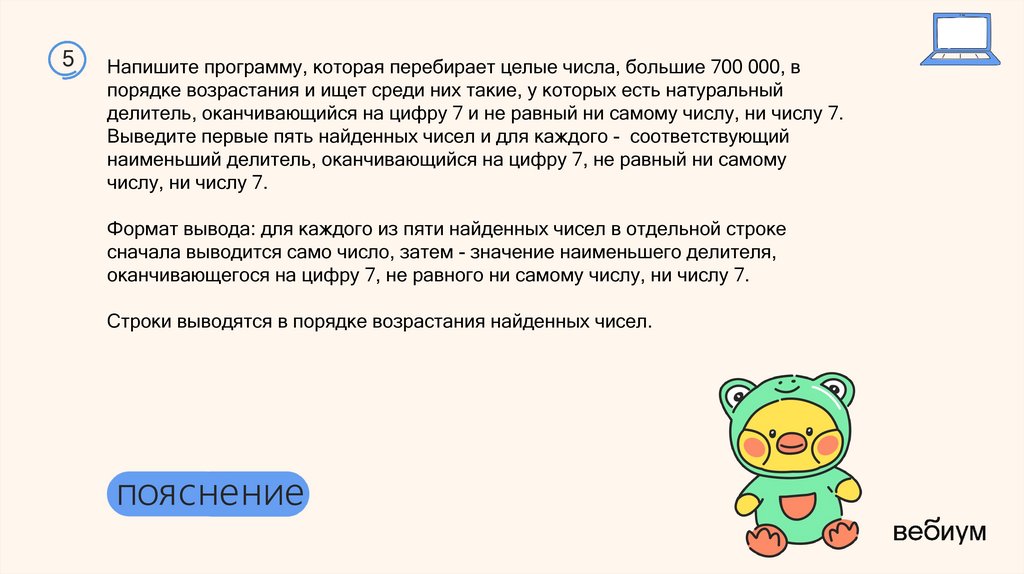 5

Напишите программу, которая перебирает целые числа, большие 700 000, в порядке возрастания и ищет среди них такие, у которых есть натуральный делитель, оканчивающийся на цифру 7 и не равный ни самому числу, ни числу 7. Выведите первые пять найденных чисел и для каждого - соответствующий наименьший делитель, оканчивающийся на цифру 7, не равный ни самому числу, ни числу 7.

Формат вывода: для каждого из пяти найденных чисел в отдельной строке сначала выводится само число, затем - значение наименьшего делителя, оканчивающегося на цифру 7, не равного ни самому числу, ни числу 7.

Строки выводятся в порядке возрастания найденных чисел.

пояснение

вебиум